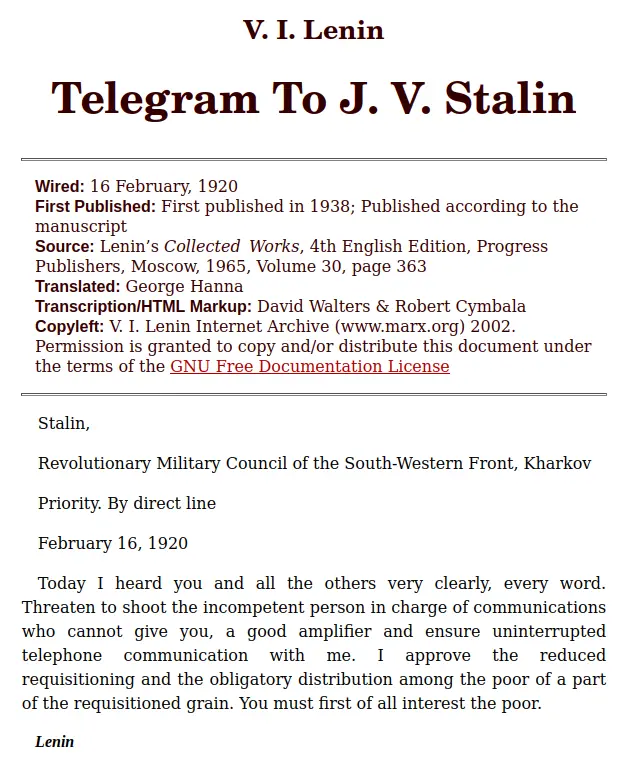 V. I. Lenin

Telegram To J. V. Stalin

Wired: 16 February, 1920
First Published: First published in 1938; Published according to the manuscript
Source: Lenin's Collected Works, 4th English Edition, Progress Publishers, Moscow, 1965, Volume 30, page 363
Translated: George Hanna
Transcription/HTML Markup: David Walters & Robert Cymbala
Copyleft: V. I. Lenin Internet Archive (www.marx.org) 2002. Permission is granted to copy and/or distribute this document under the terms of the GNU Free Documentation License

Stalin,

Revolutionary Military Council of the South-Western Front, Kharkov

Priority. By direct line

February 16, 1920

Today I heard you and all the others very clearly, every word. Threaten to shoot the incompetent person in charge of communications who cannot give you, a good amplifier and ensure uninterrupted telephone communication with me. I approve the reduced requisitioning and the obligatory distribution among the poor of a part of the requisitioned grain. You must first of all interest the poor.

Lenin